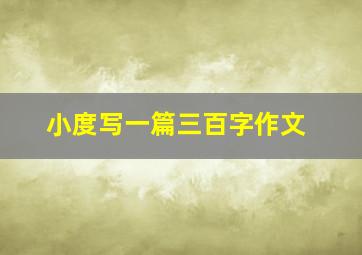 小度写一篇三百字作文